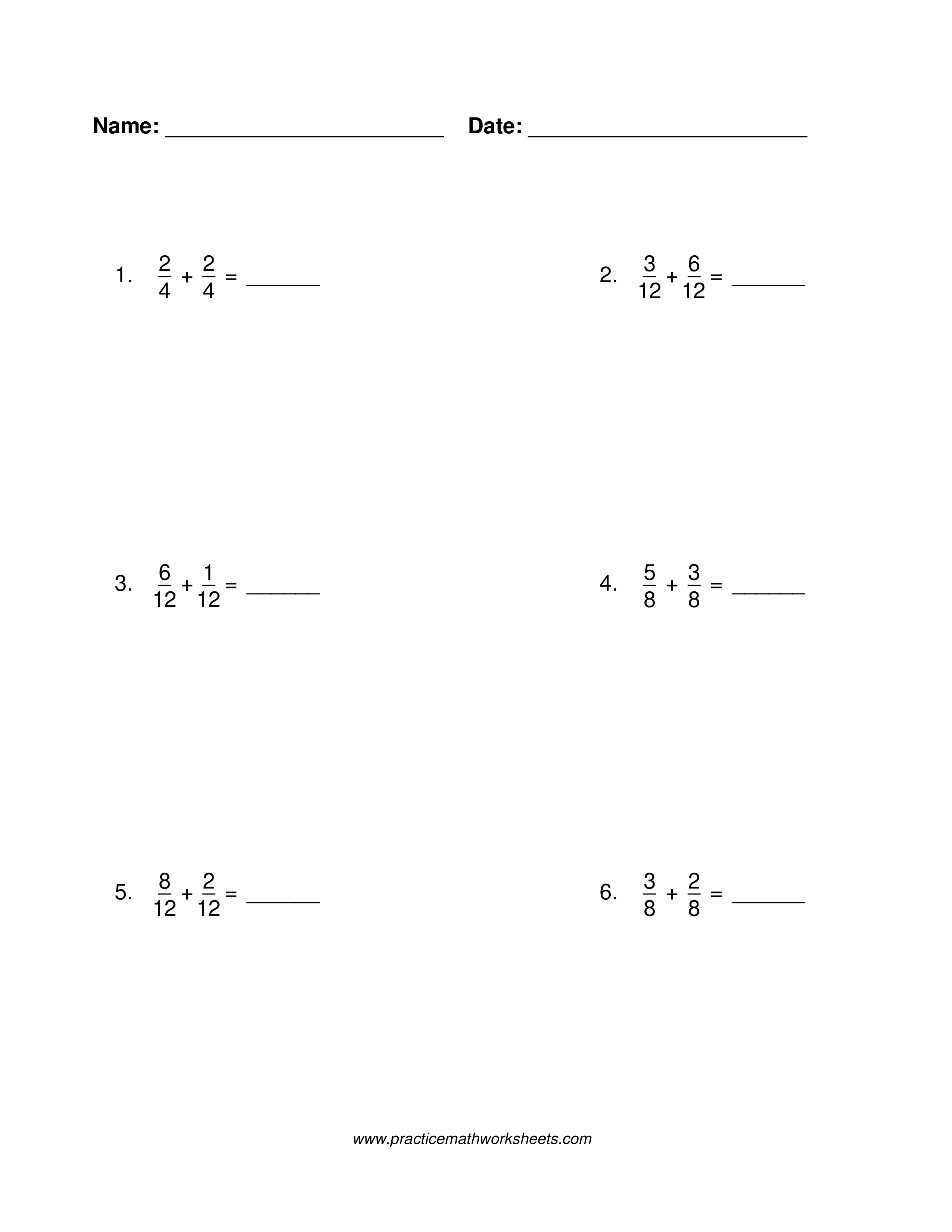 Name: ____ Date: ____

1. $\frac{2}{4} + \frac{2}{4} =$ ____

2. $\frac{3}{12} + \frac{6}{12} =$ ____

3. $\frac{6}{12} + \frac{1}{12} =$ ____

4. $\frac{5}{8} + \frac{3}{8} =$ ____

5. $\frac{8}{12} + \frac{2}{12} =$ ____

6. $\frac{3}{8} + \frac{2}{8} =$ ____

www.practicemathworksheets.com